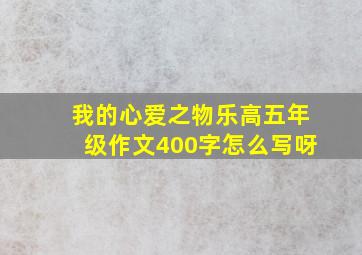 我的心爱之物乐高五年级作文400字怎么写呀